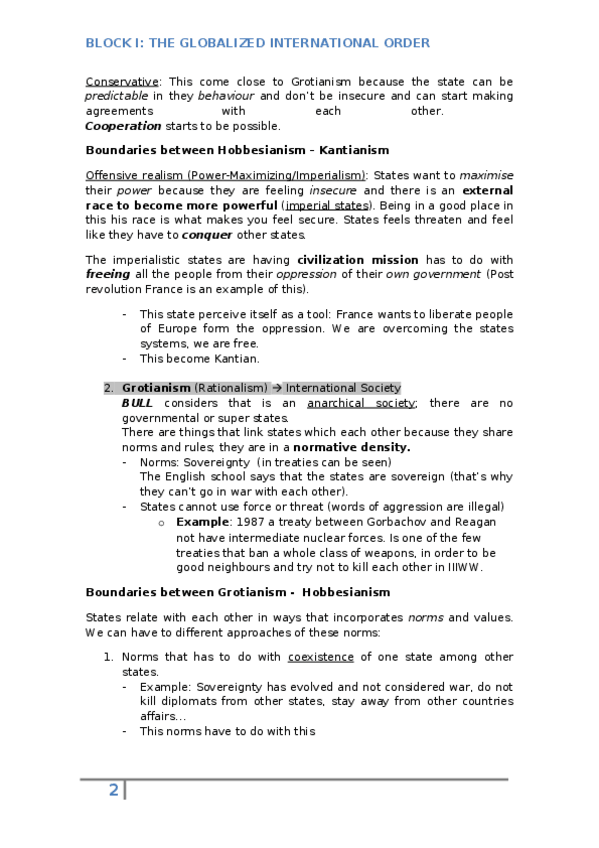 BLOCK I: THE GLOBALIZED INTERNATIONAL ORDER

Conservative: This come close to Grotianism because the state can be predictable in they behaviour and don't be insecure and can start making agreements with each other.
Cooperation starts to be possible.

Boundaries between Hobbesianism – Kantianism

Offensive realism (Power-Maximizing/Imperialism): States want to maximise their power because they are feeling insecure and there is an external race to become more powerful (imperial states). Being in a good place in this his race is what makes you feel secure. States feels threaten and feel like they have to conquer other states.

The imperialistic states are having civilization mission has to do with freeing all the people from their oppression of their own government (Post revolution France is an example of this).

- This state perceive itself as a tool: France wants to liberate people of Europe form the oppression. We are overcoming the states systems, we are free.
- This become Kantian.

2. Grotianism (Rationalism) → International Society
BULL considers that is an anarchical society; there are no governmental or super states.
There are things that link states which each other because they share norms and rules; they are in a normative density.
- Norms: Sovereignty (in treaties can be seen)
The English school says that the states are sovereign (that's why they can't go in war with each other).
- States cannot use force or threat (words of aggression are illegal)
o Example: 1987 a treaty between Gorbachov and Reagan not have intermediate nuclear forces. Is one of the few treaties that ban a whole class of weapons, in order to be good neighbours and try not to kill each other in IIIWW.

Boundaries between Grotianism - Hobbesianism

States relate with each other in ways that incorporates norms and values. We can have to different approaches of these norms:

1. Norms that has to do with coexistence of one state among other states.
- Example: Sovereignty has evolved and not considered war, do not kill diplomats from other states, stay away from other countries affairs…
- This norms have to do with this

2